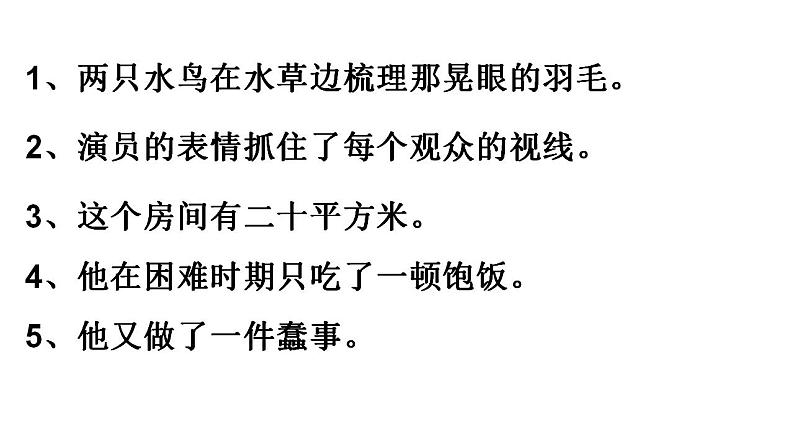 1、两只水鸟在水草边梳理那晃眼的羽毛。

2、演员的表情抓住了每个观众的视线。

3、这个房间有二十平方米。

4、他在困难时期只吃了一顿饱饭。

5、他又做了一件蠢事。